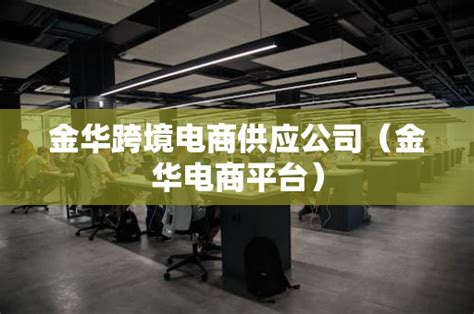 金华跨境电商供应公司（金华电商平台）